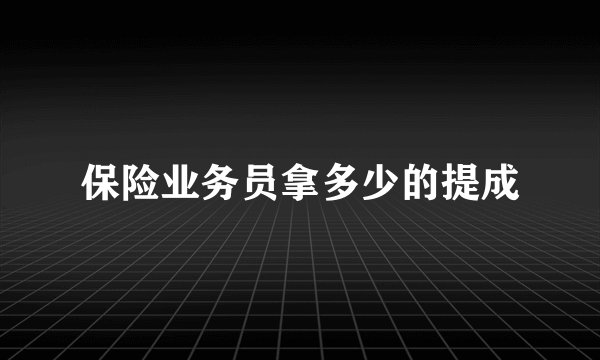 保险业务员拿多少的提成